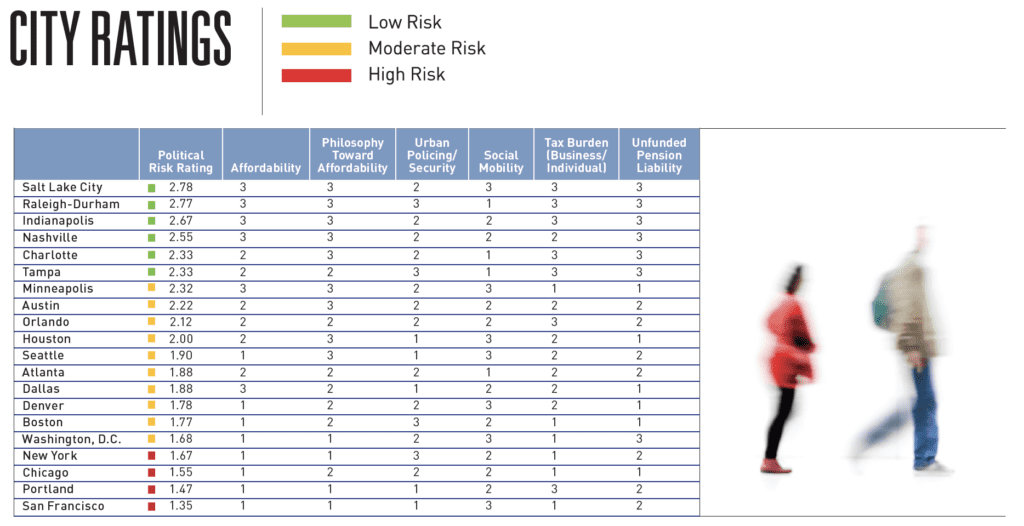 CITY RATINGS

Low Risk
Moderate Risk
High Risk

| | Political Risk Rating | Affordability | Philosophy Toward Affordability | Urban Policing/ Security | Social Mobility | Tax Burden (Business/ Individual) | Unfunded Pension Liability |
|---|---|---|---|---|---|---|---|
| Salt Lake City | 2.78 | 3 | 3 | 2 | 3 | 3 | 3 |
| Raleigh-Durham | 2.77 | 3 | 3 | 3 | 1 | 3 | 3 |
| Indianapolis | 2.67 | 3 | 3 | 2 | 2 | 3 | 3 |
| Nashville | 2.55 | 3 | 3 | 2 | 2 | 2 | 3 |
| Charlotte | 2.33 | 2 | 3 | 2 | 1 | 3 | 3 |
| Tampa | 2.33 | 2 | 2 | 3 | 1 | 3 | 3 |
| Minneapolis | 2.32 | 3 | 3 | 2 | 3 | 1 | 1 |
| Austin | 2.22 | 2 | 3 | 2 | 2 | 2 | 2 |
| Orlando | 2.12 | 2 | 2 | 2 | 2 | 3 | 2 |
| Houston | 2.00 | 2 | 3 | 1 | 3 | 2 | 1 |
| Seattle | 1.90 | 1 | 3 | 1 | 3 | 2 | 2 |
| Atlanta | 1.88 | 2 | 2 | 2 | 1 | 2 | 2 |
| Dallas | 1.88 | 3 | 2 | 1 | 2 | 2 | 1 |
| Denver | 1.78 | 1 | 2 | 2 | 3 | 2 | 1 |
| Boston | 1.77 | 1 | 2 | 3 | 2 | 1 | 1 |
| Washington, D.C. | 1.68 | 1 | 1 | 2 | 3 | 1 | 3 |
| New York | 1.67 | 1 | 1 | 3 | 2 | 1 | 2 |
| Chicago | 1.55 | 1 | 2 | 2 | 2 | 1 | 1 |
| Portland | 1.47 | 1 | 1 | 1 | 2 | 3 | 2 |
| San Francisco | 1.35 | 1 | 1 | 1 | 3 | 1 | 2 |